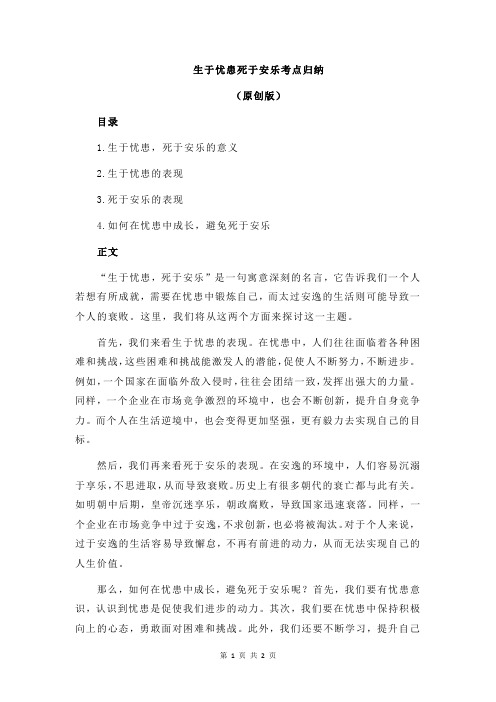 生于忧患死于安乐考点归纳

（原创版）

目录

1.生于忧患，死于安乐的意义

2.生于忧患的表现

3.死于安乐的表现

4.如何在忧患中成长，避免死于安乐

正文

“生于忧患，死于安乐”是一句寓意深刻的名言，它告诉我们一个人若想有所成就，需要在忧患中锻炼自己，而太过安逸的生活则可能导致一个人的衰败。这里，我们将从这两个方面来探讨这一主题。

首先，我们来看生于忧患的表现。在忧患中，人们往往面临着各种困难和挑战，这些困难和挑战能激发人的潜能，促使人不断努力，不断进步。例如，一个国家在面临外敌入侵时，往往会团结一致，发挥出强大的力量。同样，一个企业在市场竞争激烈的环境中，也会不断创新，提升自身竞争力。而个人在生活逆境中，也会变得更加坚强，更有毅力去实现自己的目标。

然后，我们再来看死于安乐的表现。在安逸的环境中，人们容易沉溺于享乐，不思进取，从而导致衰败。历史上有很多朝代的衰亡都与此有关。如明朝中后期，皇帝沉迷享乐，朝政腐败，导致国家迅速衰落。同样，一个企业在市场竞争中过于安逸，不求创新，也必将被淘汰。对于个人来说，过于安逸的生活容易导致懈怠，不再有前进的动力，从而无法实现自己的人生价值。

那么，如何在忧患中成长，避免死于安乐呢？首先，我们要有忧患意识，认识到忧患是促使我们进步的动力。其次，我们要在忧患中保持积极向上的心态，勇敢面对困难和挑战。此外，我们还要不断学习，提升自己

第 1 页 共 2 页